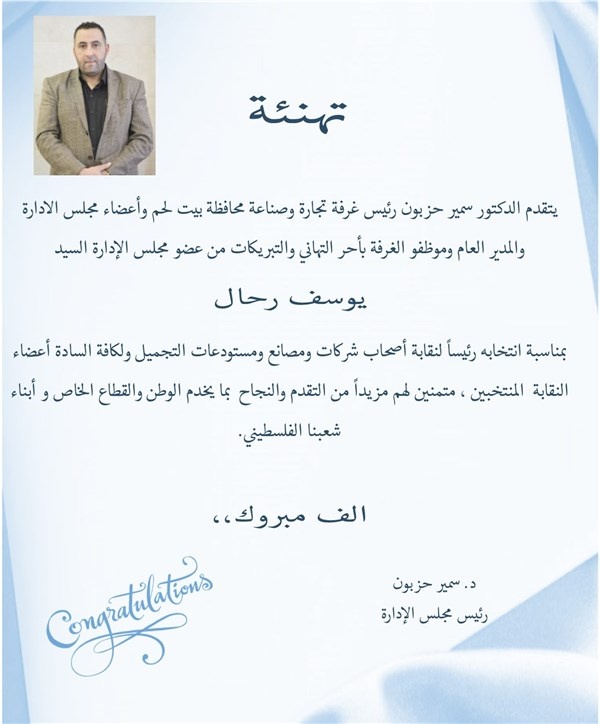 تهنئة

يتقدم الدكتور سمير حزبون رئيس غرفة تجارة وصناعة محافظة بيت لحم وأعضاء مجلس الادارة والمدير العام وموظفو الغرفة بأحر التهاني والتبريكات من عضو مجلس الإدارة السيد

يوسف رحال

بمناسبة انتخابه رئيساً لنقابة أصحاب شركات ومصانع ومستودعات التجميل ولكافة السادة أعضاء النقابة المنتخبين ، متمنين لهم مزيداً من التقدم والنجاح بما يخدم الوطن والقطاع الخاص و أبناء شعبنا الفلسطيني.

الف مبروك،،

د. سمير حزبون
رئيس مجلس الإدارة

Congratulations